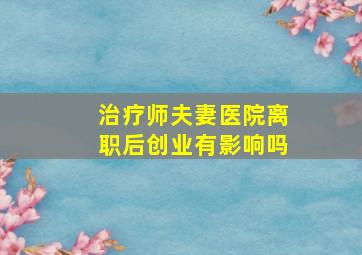 治疗师夫妻医院离职后创业有影响吗